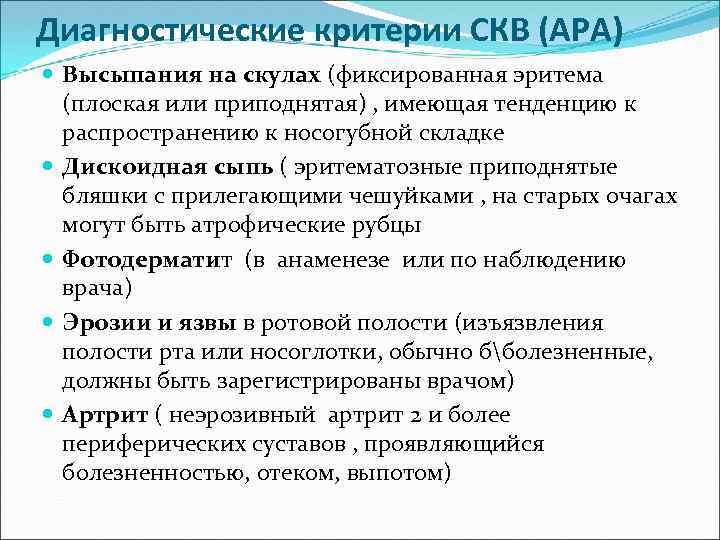 Диагностические критерии СКВ (АРА)

Высыпания на скулах (фиксированная эритема (плоская или приподнятая) , имеющая тенденцию к распространению к носогубной складке

Дискоидная сыпь ( эритематозные приподнятые бляшки с прилегающими чешуйками , на старых очагах могут быть атрофические рубцы

Фотодерматит (в анаменезе или по наблюдению врача)

Эрозии и язвы в ротовой полости (изъязвления полости рта или носоглотки, обычно б\болезненные, должны быть зарегистрированы врачом)

Артрит ( неэрозивный артрит 2 и более периферических суставов , проявляющийся болезненностью, отеком, выпотом)